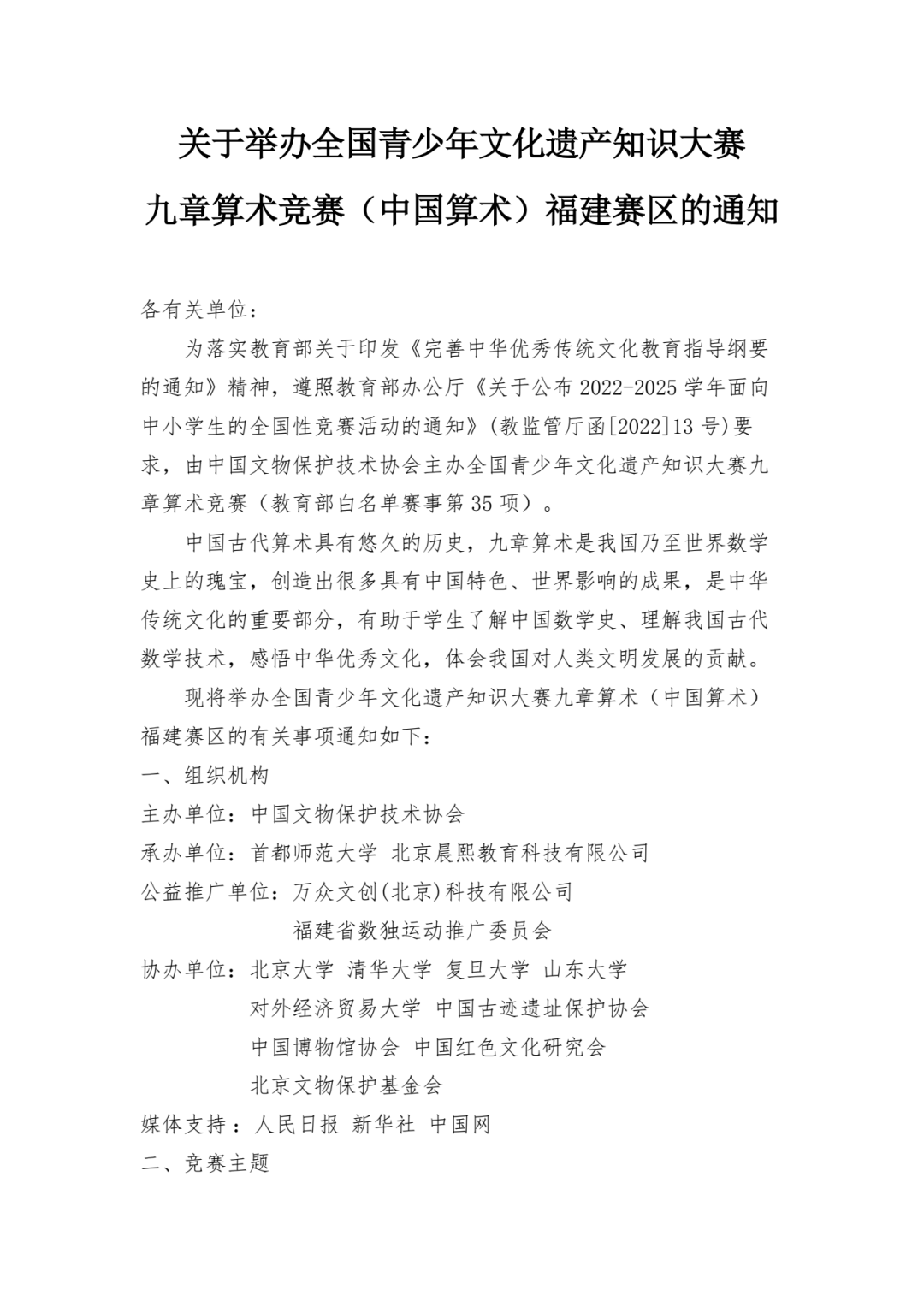 关于举办全国青少年文化遗产知识大赛

九章算术竞赛（中国算术）福建赛区的通知

各有关单位：

为落实教育部关于印发《完善中华优秀传统文化教育指导纲要的通知》精神，遵照教育部办公厅《关于公布 2022-2025 学年面向中小学生的全国性竞赛活动的通知》(教监管厅函[2022]13 号)要求，由中国文物保护技术协会主办全国青少年文化遗产知识大赛九章算术竞赛（教育部白名单赛事第 35 项）。

中国古代算术具有悠久的历史，九章算术是我国乃至世界数学史上的瑰宝，创造出很多具有中国特色、世界影响的成果，是中华传统文化的重要部分，有助于学生了解中国数学史、理解我国古代数学技术，感悟中华优秀文化，体会我国对人类文明发展的贡献。

现将举办全国青少年文化遗产知识大赛九章算术（中国算术）福建赛区的有关事项通知如下：

一、组织机构

主办单位：中国文物保护技术协会

承办单位：首都师范大学 北京晨熙教育科技有限公司

公益推广单位：万众文创(北京)科技有限公司

福建省数独运动推广委员会

协办单位：北京大学 清华大学 复旦大学 山东大学

对外经济贸易大学 中国古迹遗址保护协会

中国博物馆协会 中国红色文化研究会

北京文物保护基金会

媒体支持：人民日报 新华社 中国网

二、竞赛主题